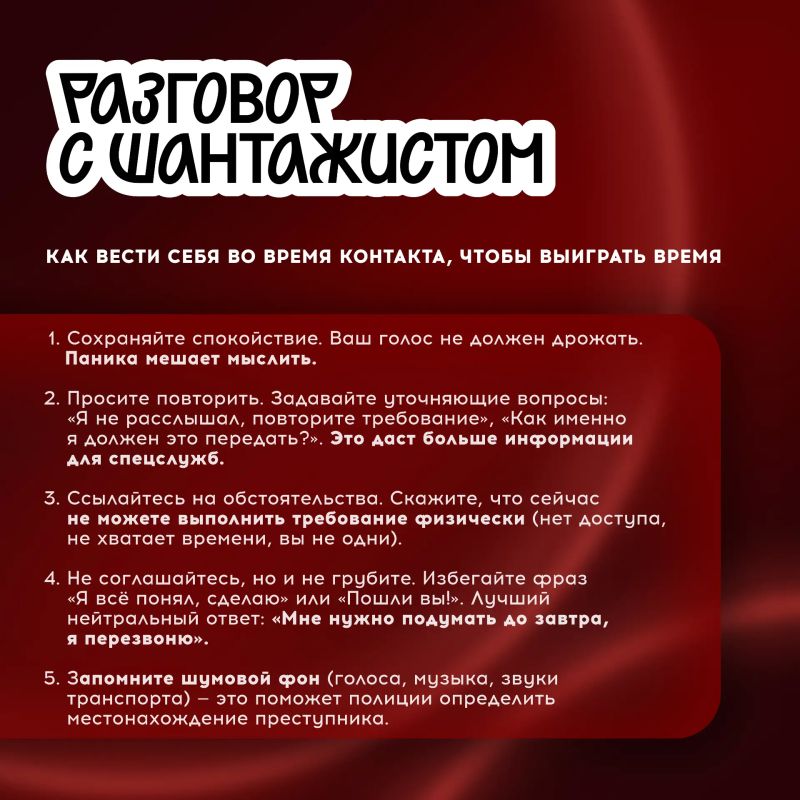 РАЗГОВОР С ШАНТАЖИСТОМ

КАК ВЕСТИ СЕБЯ ВО ВРЕМЯ КОНТАКТА, ЧТОБЫ ВЫИГРАТЬ ВРЕМЯ

1. Сохраняйте спокойствие. Ваш голос не должен дрожать. Паника мешает мыслить.

2. Просите повторить. Задавайте уточняющие вопросы: «Я не расслышал, повторите требование», «Как именно я должен это передать?». Это даст больше информации для спецслужб.

3. Ссылайтесь на обстоятельства. Скажите, что сейчас не можете выполнить требование физически (нет доступа, не хватает времени, вы не одни).

4. Не соглашайтесь, но и не грубите. Избегайте фраз «Я всё понял, сделаю» или «Пошли вы!». Лучший нейтральный ответ: «Мне нужно подумать до завтра, я перезвоню».

5. Запомните шумовой фон (голоса, музыка, звуки транспорта) – это поможет полиции определить местонахождение преступника.